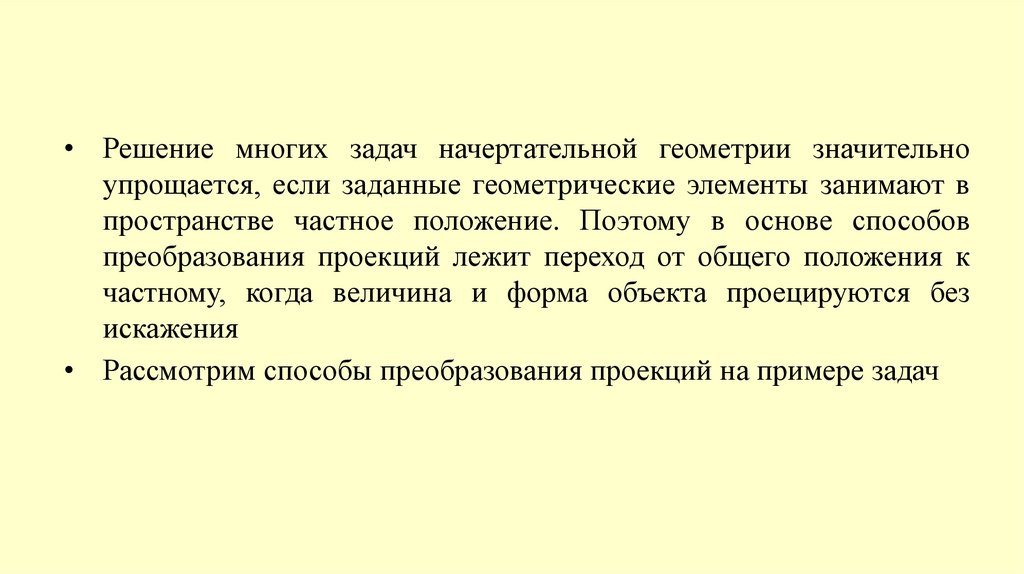 • Решение многих задач начертательной геометрии значительно упрощается, если заданные геометрические элементы занимают в пространстве частное положение. Поэтому в основе способов преобразования проекций лежит переход от общего положения к частному, когда величина и форма объекта проецируются без искажения

• Рассмотрим способы преобразования проекций на примере задач